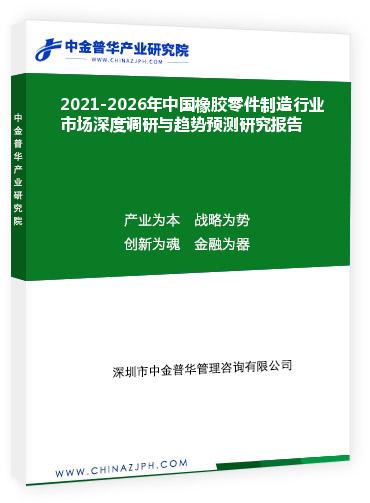 中金普华产业研究院
WWW.CHINAZJPH.COM

中金普华产业研究院

2021-2026年中国橡胶零件制造行业市场深度调研与趋势预测研究报告

产业为本　战略为势
创新为魂　金融为器

深圳市中金普华管理咨询有限公司

WWW.CHINAZJPH.COM